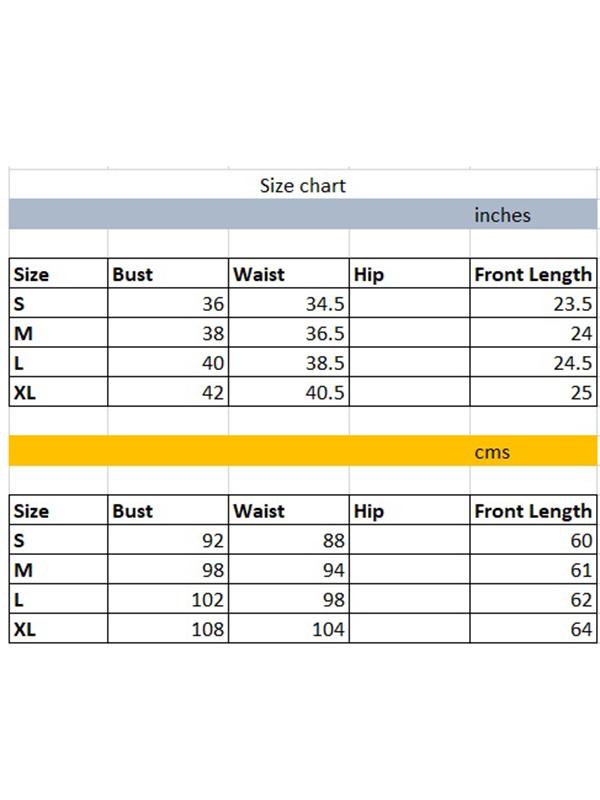 Size chart

inches

| Size | Bust | Waist | Hip | Front Length |
|---|---|---|---|---|
| S | 36 | 34.5 | | 23.5 |
| M | 38 | 36.5 | | 24 |
| L | 40 | 38.5 | | 24.5 |
| XL | 42 | 40.5 | | 25 |

cms

| Size | Bust | Waist | Hip | Front Length |
|---|---|---|---|---|
| S | 92 | 88 | | 60 |
| M | 98 | 94 | | 61 |
| L | 102 | 98 | | 62 |
| XL | 108 | 104 | | 64 |